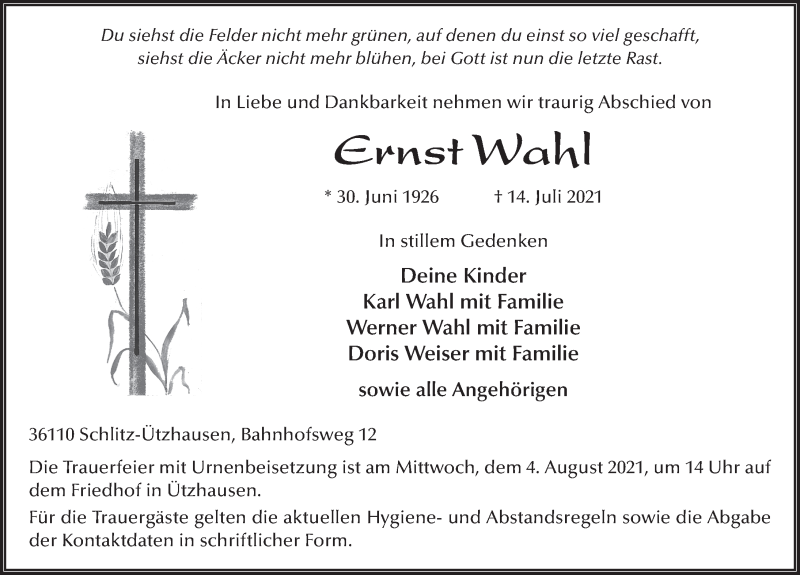 Du siehst die Felder nicht mehr grünen, auf denen du einst so viel geschafft,
siehst die Äcker nicht mehr blühen, bei Gott ist nun die letzte Rast.

In Liebe und Dankbarkeit nehmen wir traurig Abschied von

Ernst Wahl

* 30. Juni 1926 † 14. Juli 2021

In stillem Gedenken

Deine Kinder
Karl Wahl mit Familie
Werner Wahl mit Familie
Doris Weiser mit Familie

sowie alle Angehörigen

36110 Schlitz-Ützhausen, Bahnhofsweg 12

Die Trauerfeier mit Urnenbeisetzung ist am Mittwoch, dem 4. August 2021, um 14 Uhr auf dem Friedhof in Ützhausen.

Für die Trauergäste gelten die aktuellen Hygiene- und Abstandsregeln sowie die Abgabe der Kontaktdaten in schriftlicher Form.